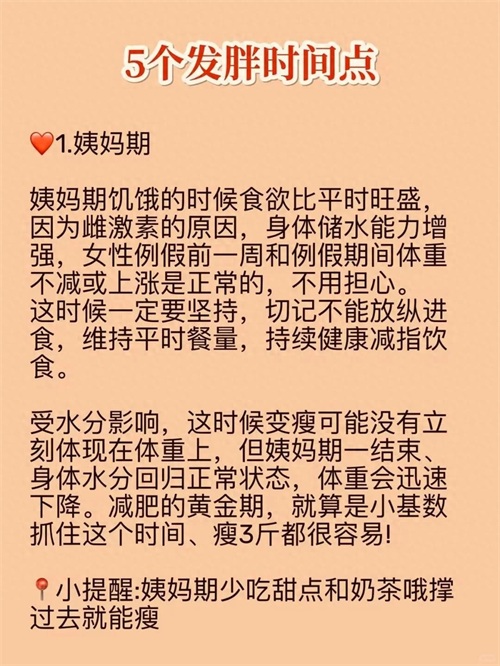 5个发胖时间点

❤️1.姨妈期

姨妈期饥饿的时候食欲比平时旺盛，因为雌激素的原因，身体储水能力增强，女性例假前一周和例假期间体重不减或上涨是正常的，不用担心。这时候一定要坚持，切记不能放纵进食，维持平时餐量，持续健康减指饮食。

受水分影响，这时候变瘦可能没有立刻体现在体重上，但姨妈期一结束、身体水分回归正常状态，体重会迅速下降。减肥的黄金期，就算是小基数抓住这个时间、瘦3斤都很容易!

📍小提醒:姨妈期少吃甜点和奶茶哦撑过去就能瘦